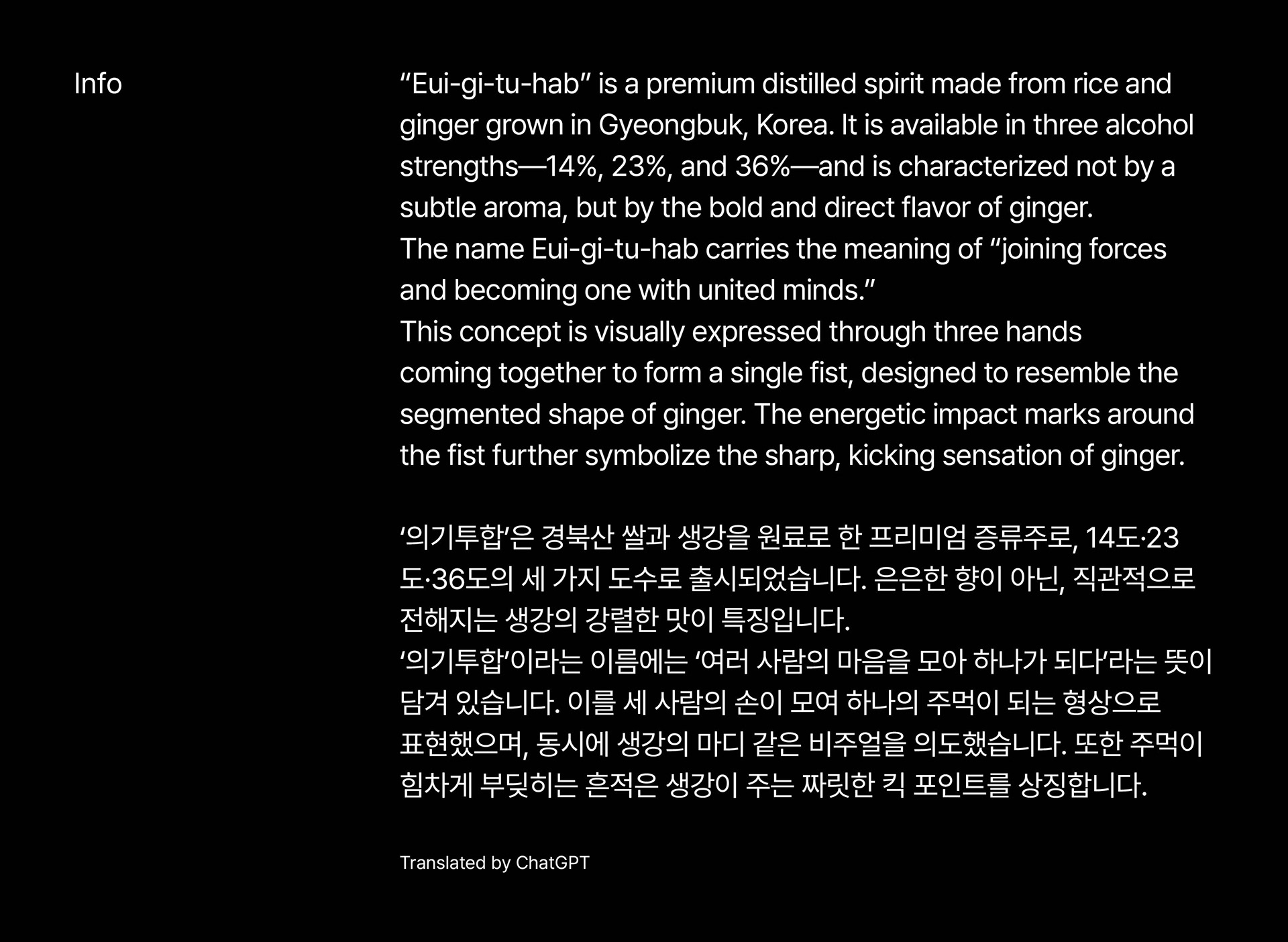 Info

"Eui-gi-tu-hab" is a premium distilled spirit made from rice and ginger grown in Gyeongbuk, Korea. It is available in three alcohol strengths—14%, 23%, and 36%—and is characterized not by a subtle aroma, but by the bold and direct flavor of ginger.
The name Eui-gi-tu-hab carries the meaning of "joining forces and becoming one with united minds."
This concept is visually expressed through three hands coming together to form a single fist, designed to resemble the segmented shape of ginger. The energetic impact marks around the fist further symbolize the sharp, kicking sensation of ginger.

'의기투합'은 경북산 쌀과 생강을 원료로 한 프리미엄 증류주로, 14도·23도·36도의 세 가지 도수로 출시되었습니다. 은은한 향이 아닌, 직관적으로 전해지는 생강의 강렬한 맛이 특징입니다.
'의기투합'이라는 이름에는 '여러 사람의 마음을 모아 하나가 되다'라는 뜻이 담겨 있습니다. 이를 세 사람의 손이 모여 하나의 주먹이 되는 형상으로 표현했으며, 동시에 생강의 마디 같은 비주얼을 의도했습니다. 또한 주먹이 힘차게 부딪히는 흔적은 생강이 주는 짜릿한 킥 포인트를 상징합니다.

Translated by ChatGPT